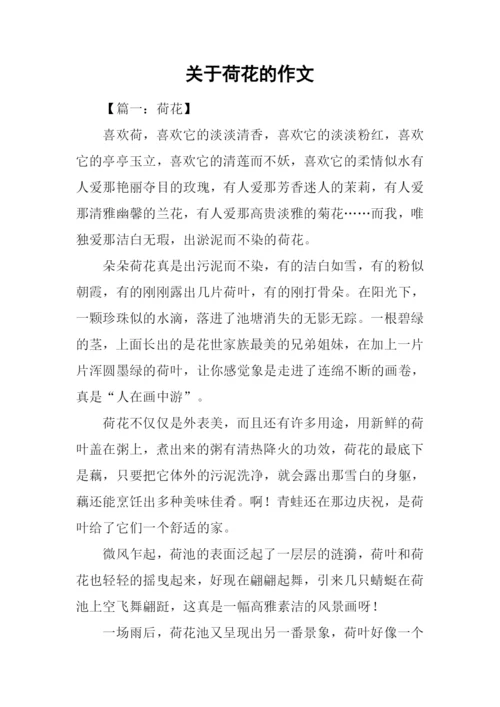 关于荷花的作文

【篇一：荷花】

喜欢荷，喜欢它的淡淡清香，喜欢它的淡淡粉红，喜欢它的亭亭玉立，喜欢它的清莲而不妖，喜欢它的柔情似水有人爱那艳丽夺目的玫瑰，有人爱那芳香迷人的茉莉，有人爱那清雅幽馨的兰花，有人爱那高贵淡雅的菊花……而我，唯独爱那洁白无瑕，出淤泥而不染的荷花。

朵朵荷花真是出污泥而不染，有的洁白如雪，有的粉似朝霞，有的刚刚露出几片荷叶，有的刚打骨朵。在阳光下，一颗珍珠似的水滴，落进了池塘消失的无影无踪。一根碧绿的茎，上面长出的是花世家族最美的兄弟姐妹，在加上一片片浑圆墨绿的荷叶，让你感觉象是走进了连绵不断的画卷，真是“人在画中游”。

荷花不仅仅是外表美，而且还有许多用途，用新鲜的荷叶盖在粥上，煮出来的粥有清热降火的功效，荷花的最底下是藕，只要把它体外的污泥洗净，就会露出那雪白的身躯，藕还能烹饪出多种美味佳肴。啊！青蛙还在那边庆祝，是荷叶给了它们一个舒适的家。

微风乍起，荷池的表面泛起了一层层的涟漪，荷叶和荷花也轻轻的摇曳起来，好现在翩翩起舞，引来几只蜻蜓在荷池上空飞舞翩跹，这真是一幅高雅素洁的风景画呀！

一场雨后，荷花池又呈现出另一番景象，荷叶好像一个